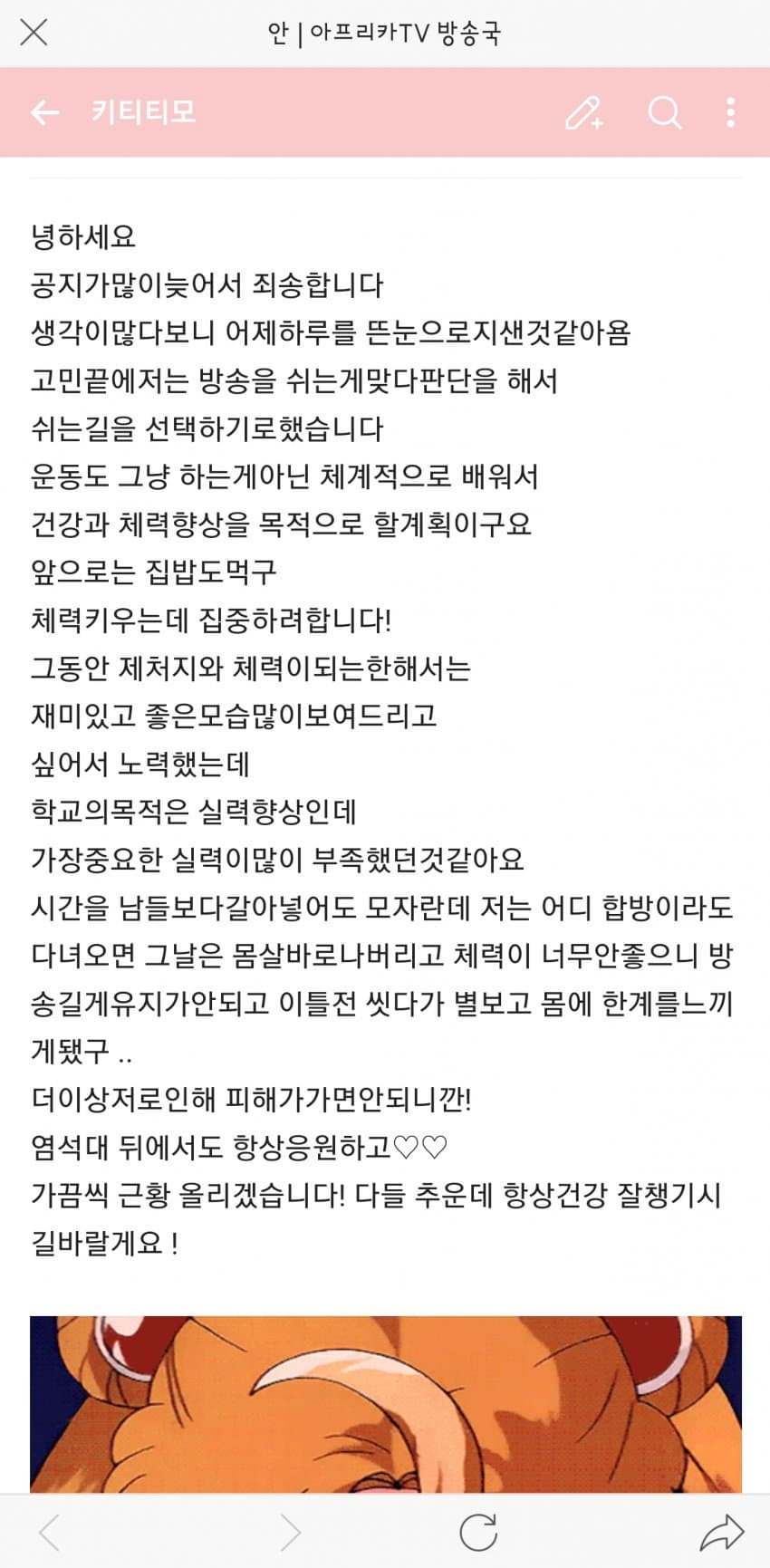 안 | 아프리카TV 방송국

키티티모

녕하세요
공지가많이늦어서 죄송합니다
생각이많다보니 어제하루를 뜬눈으로지샌것같아욤
고민끝에저는 방송을 쉬는게맞다판단을 해서
쉬는길을 선택하기로했습니다
운동도 그냥 하는게아닌 체계적으로 배워서
건강과 체력향상을 목적으로 할계획이구요
앞으로는 집밥도먹구
체력키우는데 집중하려합니다!
그동안 제처지와 체력이되는한해서는
재미있고 좋은모습많이보여드리고
싶어서 노력했는데
학교의목적은 실력향상인데
가장중요한 실력이많이 부족했던것같아요
시간을 남들보다갈아넣어도 모자란데 저는 어디 합방이라도 다녀오면 그날은 몸살바로나버리고 체력이 너무안좋으니 방송길게유지가안되고 이틀전 씻다가 별보고 몸에 한계를느끼게됐구 ..
더이상저로인해 피해가가면안되니깐!
염석대 뒤에서도 항상응원하고♡♡
가끔씩 근황 올리겠습니다! 다들 추운데 항상건강 잘챙기시길바랄게요 !